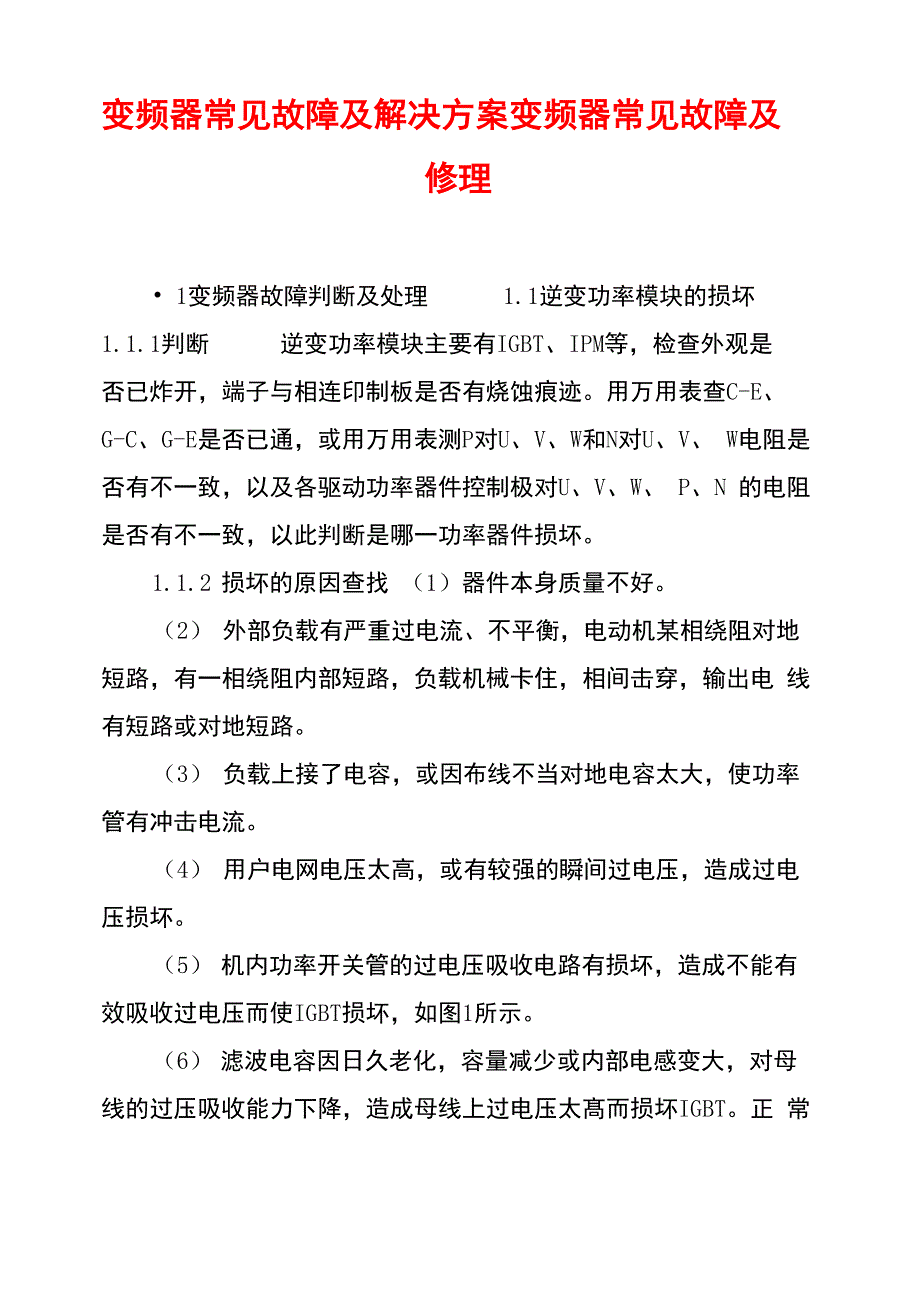 变频器常见故障及解决方案变频器常见故障及修理

• 1变频器故障判断及处理 1.1逆变功率模块的损坏

1.1.1判断 逆变功率模块主要有IGBT、IPM等，检查外观是否已炸开，端子与相连印制板是否有烧蚀痕迹。用万用表查C-E、G-C、G-E是否已通，或用万用表测P对U、V、W和N对U、V、 W电阻是否有不一致，以及各驱动功率器件控制极对U、V、W、 P、N 的电阻是否有不一致，以此判断是哪一功率器件损坏。

1.1.2 损坏的原因查找 （1）器件本身质量不好。

（2） 外部负载有严重过电流、不平衡，电动机某相绕阻对地短路，有一相绕阻内部短路，负载机械卡住，相间击穿，输出电 线有短路或对地短路。

（3） 负载上接了电容，或因布线不当对地电容太大，使功率管有冲击电流。

（4） 用户电网电压太高，或有较强的瞬间过电压，造成过电压损坏。

（5） 机内功率开关管的过电压吸收电路有损坏，造成不能有效吸收过电压而使IGBT损坏，如图1所示。

（6） 滤波电容因日久老化，容量减少或内部电感变大，对母线的过压吸收能力下降，造成母线上过电压太高而损坏IGBT。正 常